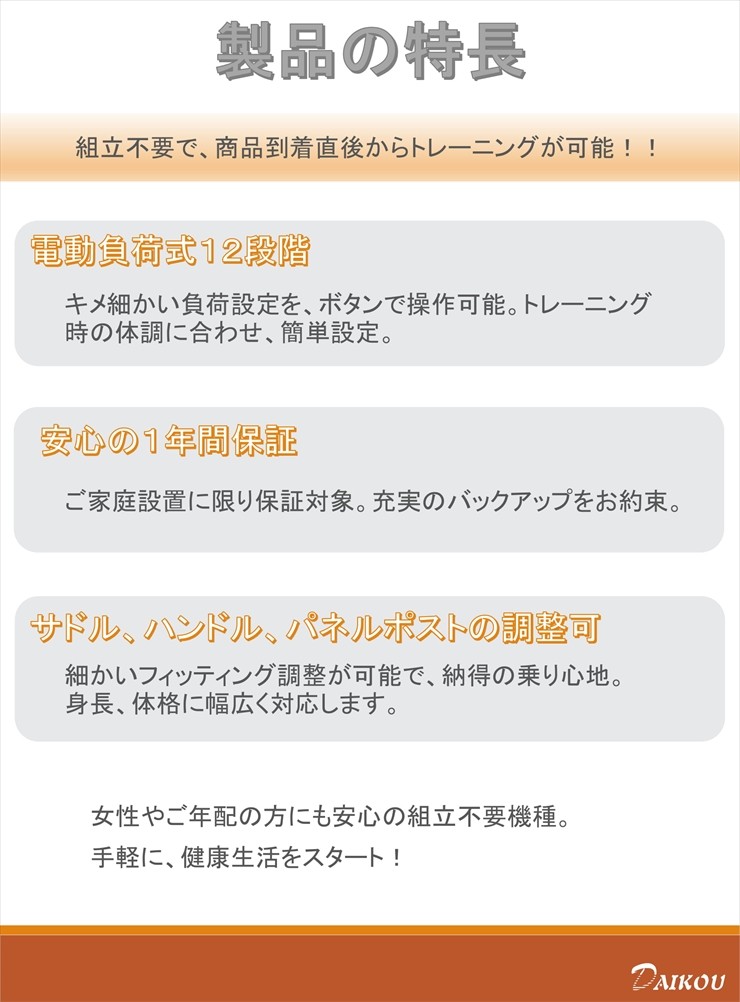 製品の特長

組立不要で、商品到着直後からトレーニングが可能！！

電動負荷式12段階

キメ細かい負荷設定を、ボタンで操作可能。トレーニング時の体調に合わせ、簡単設定。

安心の1年間保証

ご家庭設置に限り保証対象。充実のバックアップをお約束。

サドル、ハンドル、パネルポストの調整可

細かいフィッティング調整が可能で、納得の乗り心地。身長、体格に幅広く対応します。

女性やご年配の方にも安心の組立不要機種。

手軽に、健康生活をスタート！

DAIKOU